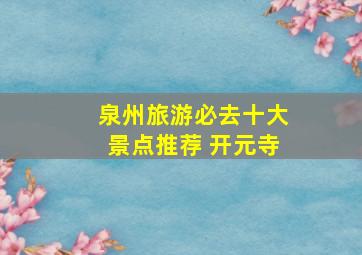 泉州旅游必去十大景点推荐 开元寺